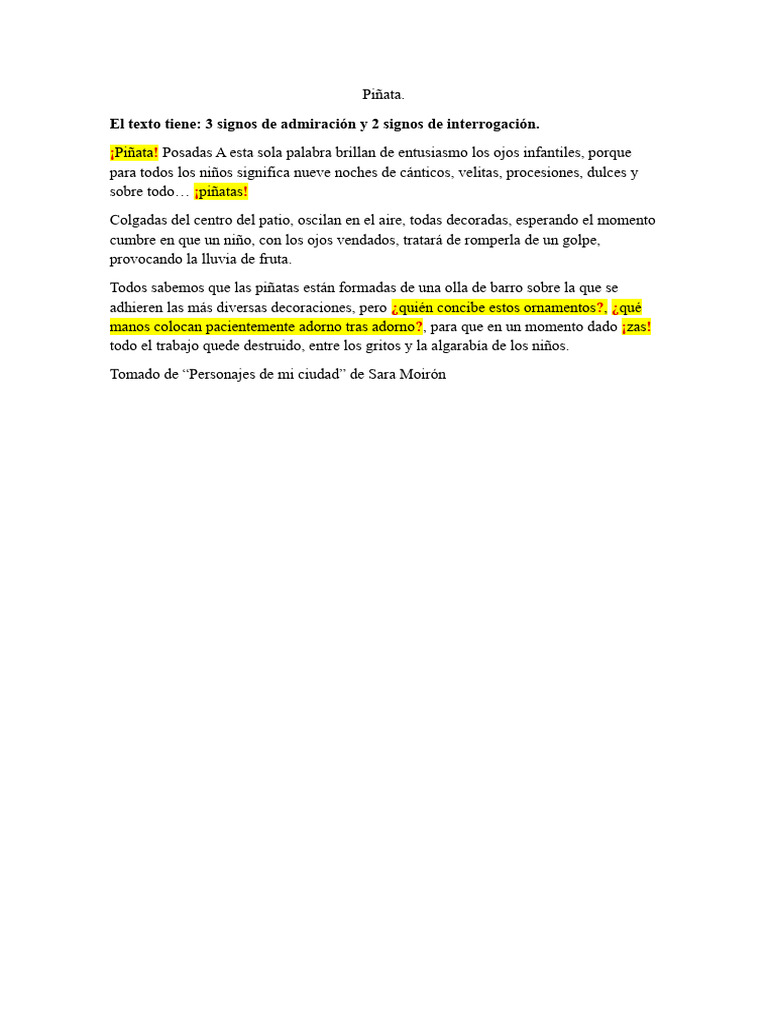 Piñata.

El texto tiene: 3 signos de admiración y 2 signos de interrogación.

¡Piñata! Posadas A esta sola palabra brillan de entusiasmo los ojos infantiles, porque para todos los niños significa nueve noches de cánticos, velitas, procesiones, dulces y sobre todo… ¡piñatas!

Colgadas del centro del patio, oscilan en el aire, todas decoradas, esperando el momento cumbre en que un niño, con los ojos vendados, tratará de romperla de un golpe, provocando la lluvia de fruta.

Todos sabemos que las piñatas están formadas de una olla de barro sobre la que se adhieren las más diversas decoraciones, pero ¿quién concibe estos ornamentos?, ¿qué manos colocan pacientemente adorno tras adorno?, para que en un momento dado ¡zas! todo el trabajo quede destruido, entre los gritos y la algarabía de los niños.

Tomado de "Personajes de mi ciudad" de Sara Moirón